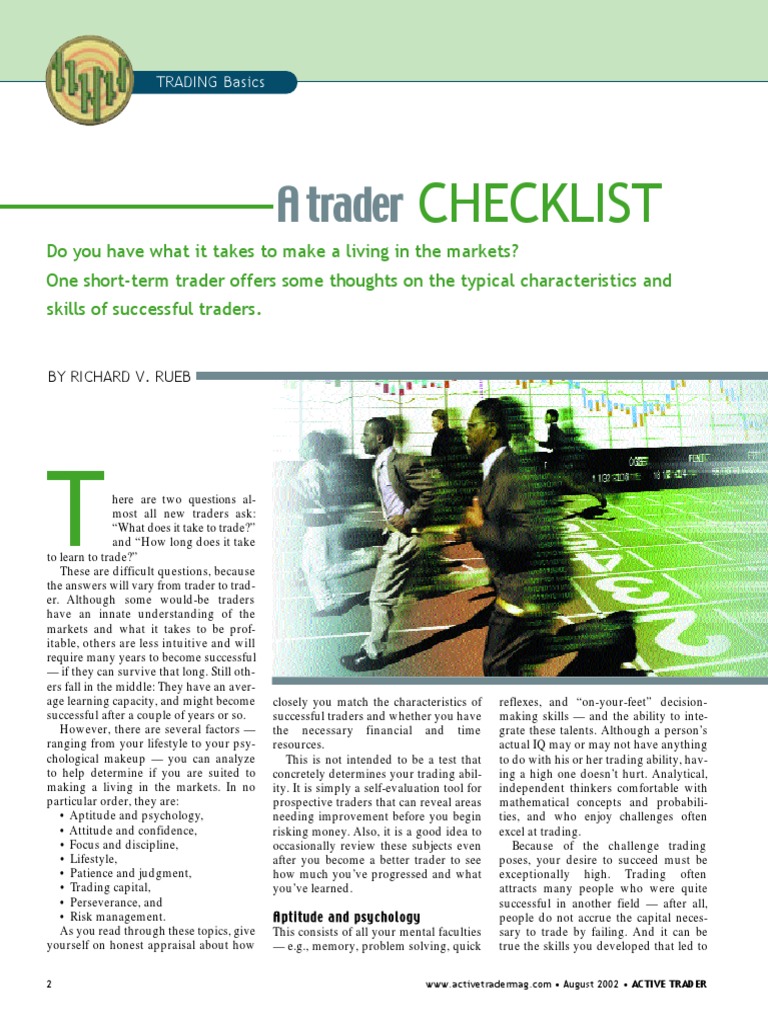 TRADING Basics

A trader CHECKLIST

Do you have what it takes to make a living in the markets? One short-term trader offers some thoughts on the typical characteristics and skills of successful traders.

BY RICHARD V. RUEB

There are two questions almost all new traders ask: "What does it take to trade?" and "How long does it take to learn to trade?"

These are difficult questions, because the answers will vary from trader to trader. Although some would-be traders have an innate understanding of the markets and what it takes to be profitable, others are less intuitive and will require many years to become successful — if they can survive that long. Still others fall in the middle: They have an average learning capacity, and might become successful after a couple of years or so.

However, there are several factors — ranging from your lifestyle to your psychological makeup — you can analyze to help determine if you are suited to making a living in the markets. In no particular order, they are:

• Aptitude and psychology,
• Attitude and confidence,
• Focus and discipline,
• Lifestyle,
• Patience and judgment,
• Trading capital,
• Perseverance, and
• Risk management.

As you read through these topics, give yourself on honest appraisal about how closely you match the characteristics of successful traders and whether you have the necessary financial and time resources.

This is not intended to be a test that concretely determines your trading ability. It is simply a self-evaluation tool for prospective traders that can reveal areas needing improvement before you begin risking money. Also, it is a good idea to occasionally review these subjects even after you become a better trader to see how much you've progressed and what you've learned.

Aptitude and psychology

This consists of all your mental faculties — e.g., memory, problem solving, quick reflexes, and "on-your-feet" decision-making skills — and the ability to integrate these talents. Although a person's actual IQ may or may not have anything to do with his or her trading ability, having a high one doesn't hurt. Analytical, independent thinkers comfortable with mathematical concepts and probabilities, and who enjoy challenges often excel at trading.

Because of the challenge trading poses, your desire to succeed must be exceptionally high. Trading often attracts many people who were quite successful in another field — after all, people do not accrue the capital necessary to trade by failing. And it can be true the skills you developed that led to

2

www.activetradermag.com • August 2002 • ACTIVE TRADER